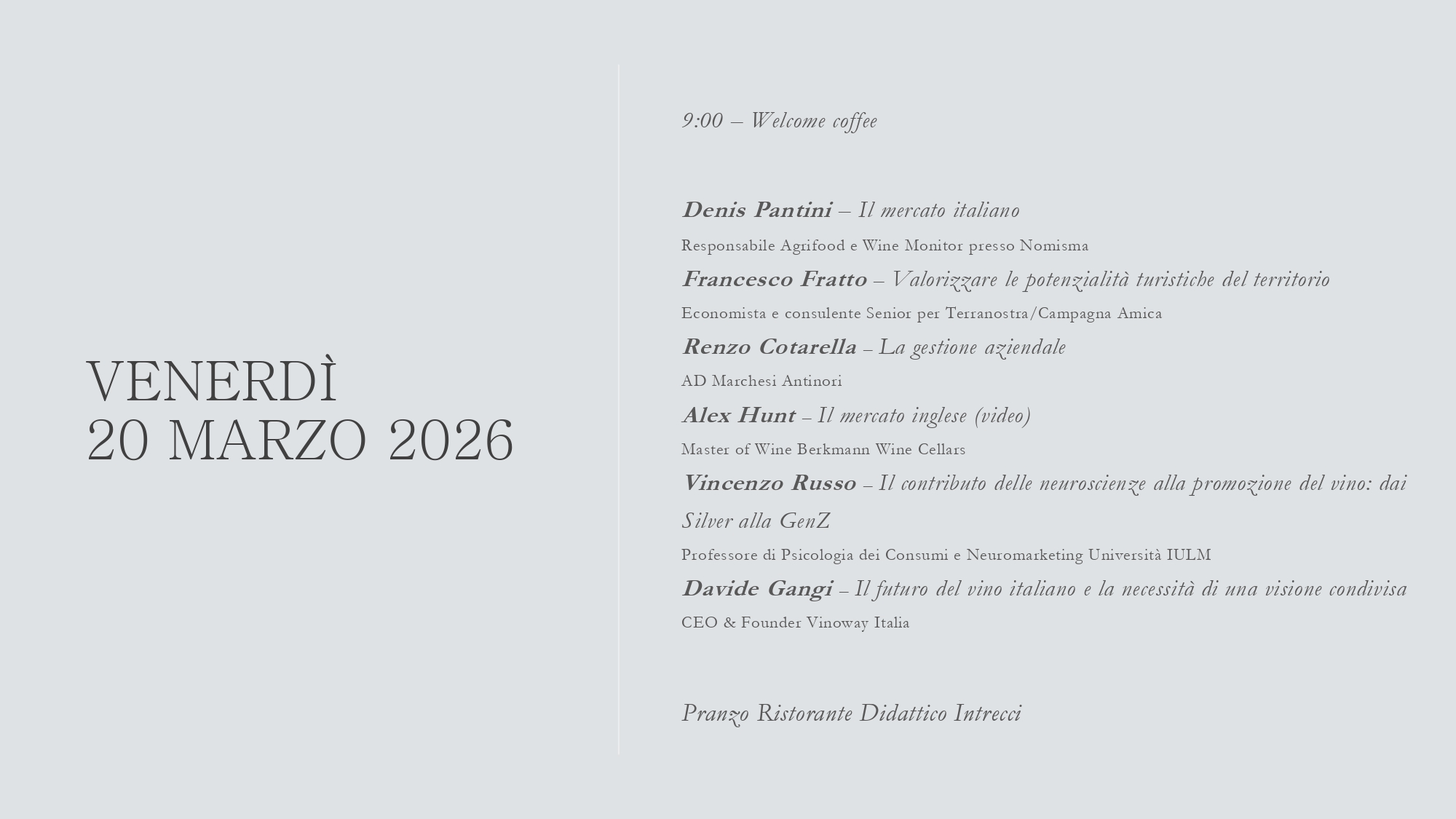 VENERDÌ
20 MARZO 2026

9:00 – Welcome coffee

Denis Pantini – Il mercato italiano

Responsabile Agrifood e Wine Monitor presso Nomisma

Francesco Fratto – Valorizzare le potenzialità turistiche del territorio

Economista e consulente Senior per Terranostra/Campagna Amica

Renzo Cotarella – La gestione aziendale

AD Marchesi Antinori

Alex Hunt – Il mercato inglese (video)

Master of Wine Berkmann Wine Cellars

Vincenzo Russo – Il contributo delle neuroscienze alla promozione del vino: dai Silver alla GenZ

Professore di Psicologia dei Consumi e Neuromarketing Università IULM

Davide Gangi – Il futuro del vino italiano e la necessità di una visione condivisa

CEO & Founder Vinoway Italia

Pranzo Ristorante Didattico Intrecci